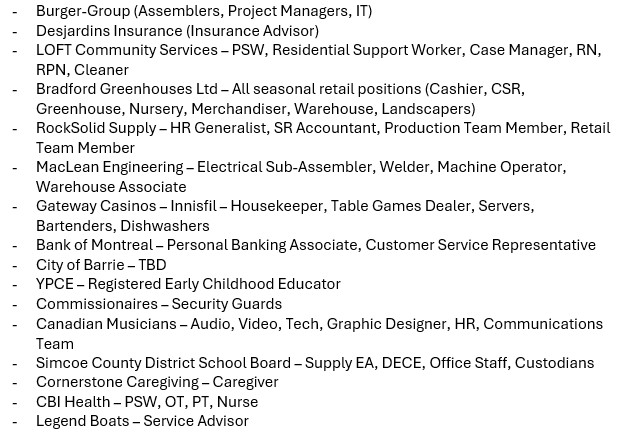 - Burger-Group (Assemblers, Project Managers, IT)
- Desjardins Insurance (Insurance Advisor)
- LOFT Community Services – PSW, Residential Support Worker, Case Manager, RN, RPN, Cleaner
- Bradford Greenhouses Ltd – All seasonal retail positions (Cashier, CSR, Greenhouse, Nursery, Merchandiser, Warehouse, Landscapers)
- RockSolid Supply – HR Generalist, SR Accountant, Production Team Member, Retail Team Member
- MacLean Engineering – Electrical Sub-Assembler, Welder, Machine Operator, Warehouse Associate
- Gateway Casinos – Innisfil – Housekeeper, Table Games Dealer, Servers, Bartenders, Dishwashers
- Bank of Montreal – Personal Banking Associate, Customer Service Representative
- City of Barrie – TBD
- YPCE – Registered Early Childhood Educator
- Commissionaires – Security Guards
- Canadian Musicians – Audio, Video, Tech, Graphic Designer, HR, Communications Team
- Simcoe County District School Board – Supply EA, DECE, Office Staff, Custodians
- Cornerstone Caregiving – Caregiver
- CBI Health – PSW, OT, PT, Nurse
- Legend Boats – Service Advisor